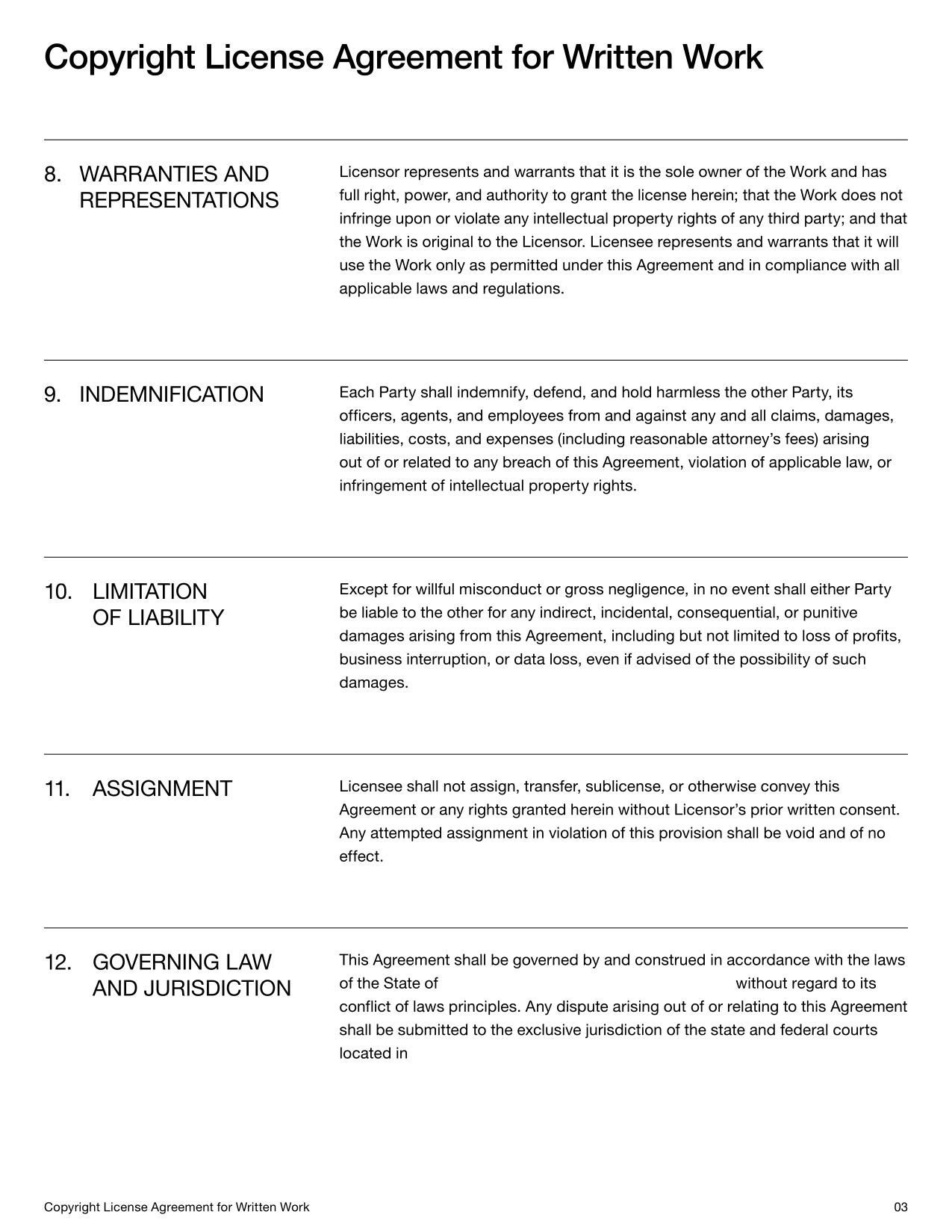 Copyright License Agreement for Written Work

8. WARRANTIES AND REPRESENTATIONS

Licensor represents and warrants that it is the sole owner of the Work and has full right, power, and authority to grant the license herein; that the Work does not infringe upon or violate any intellectual property rights of any third party; and that the Work is original to the Licensor. Licensee represents and warrants that it will use the Work only as permitted under this Agreement and in compliance with all applicable laws and regulations.

9. INDEMNIFICATION

Each Party shall indemnify, defend, and hold harmless the other Party, its officers, agents, and employees from and against any and all claims, damages, liabilities, costs, and expenses (including reasonable attorney's fees) arising out of or related to any breach of this Agreement, violation of applicable law, or infringement of intellectual property rights.

10. LIMITATION OF LIABILITY

Except for willful misconduct or gross negligence, in no event shall either Party be liable to the other for any indirect, incidental, consequential, or punitive damages arising from this Agreement, including but not limited to loss of profits, business interruption, or data loss, even if advised of the possibility of such damages.

11. ASSIGNMENT

Licensee shall not assign, transfer, sublicense, or otherwise convey this Agreement or any rights granted herein without Licensor's prior written consent. Any attempted assignment in violation of this provision shall be void and of no effect.

12. GOVERNING LAW AND JURISDICTION

This Agreement shall be governed by and construed in accordance with the laws of the State of without regard to its conflict of laws principles. Any dispute arising out of or relating to this Agreement shall be submitted to the exclusive jurisdiction of the state and federal courts located in

Copyright License Agreement for Written Work
03